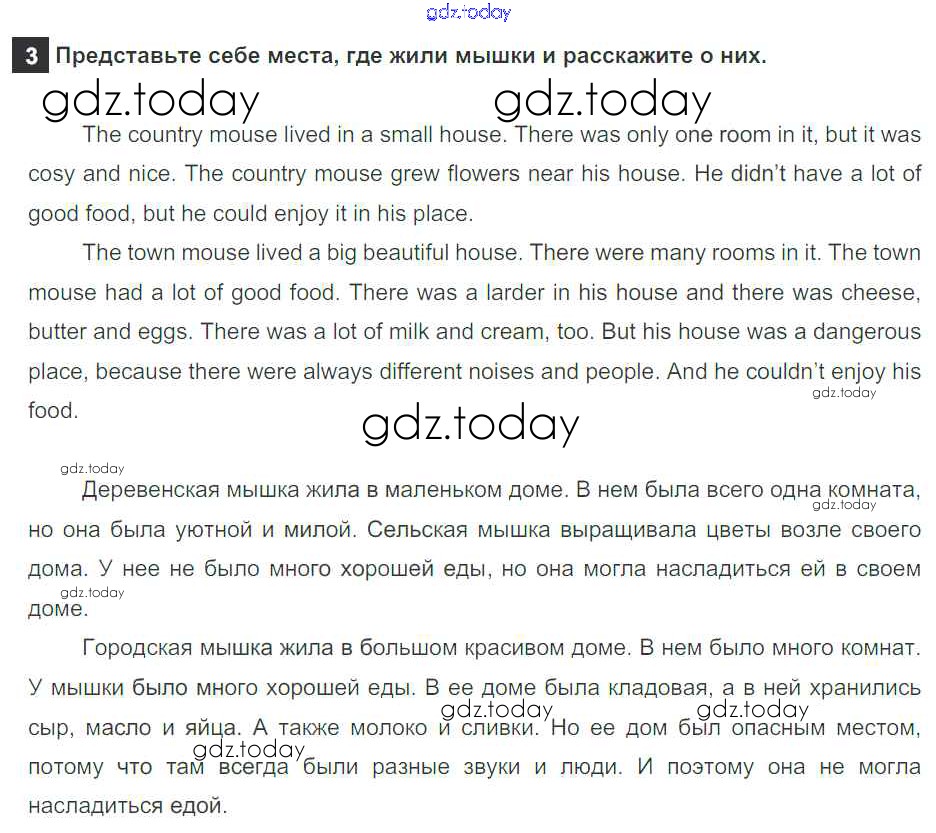 gdz.today

3 Представьте себе места, где жили мышки и расскажите о них.

gdz.today gdz.today

The country mouse lived in a small house. There was only one room in it, but it was cosy and nice. The country mouse grew flowers near his house. He didn't have a lot of good food, but he could enjoy it in his place.

The town mouse lived a big beautiful house. There were many rooms in it. The town mouse had a lot of good food. There was a larder in his house and there was cheese, butter and eggs. There was a lot of milk and cream, too. But his house was a dangerous place, because there were always different noises and people. And he couldn't enjoy his food.

gdz.today

gdz.today

gdz.today

Деревенская мышка жила в маленьком доме. В нем была всего одна комната, но она была уютной и милой. Сельская мышка выращивала цветы возле своего дома. У нее не было много хорошей еды, но она могла насладиться ей в своем доме.

gdz.today

gdz.today

Городская мышка жила в большом красивом доме. В нем было много комнат. У мышки было много хорошей еды. В ее доме была кладовая, а в ней хранились сыр, масло и яйца. А также молоко и сливки. Но ее дом был опасным местом, потому что там всегда были разные звуки и люди. И поэтому она не могла насладиться едой.

gdz.today gdz.today gdz.today